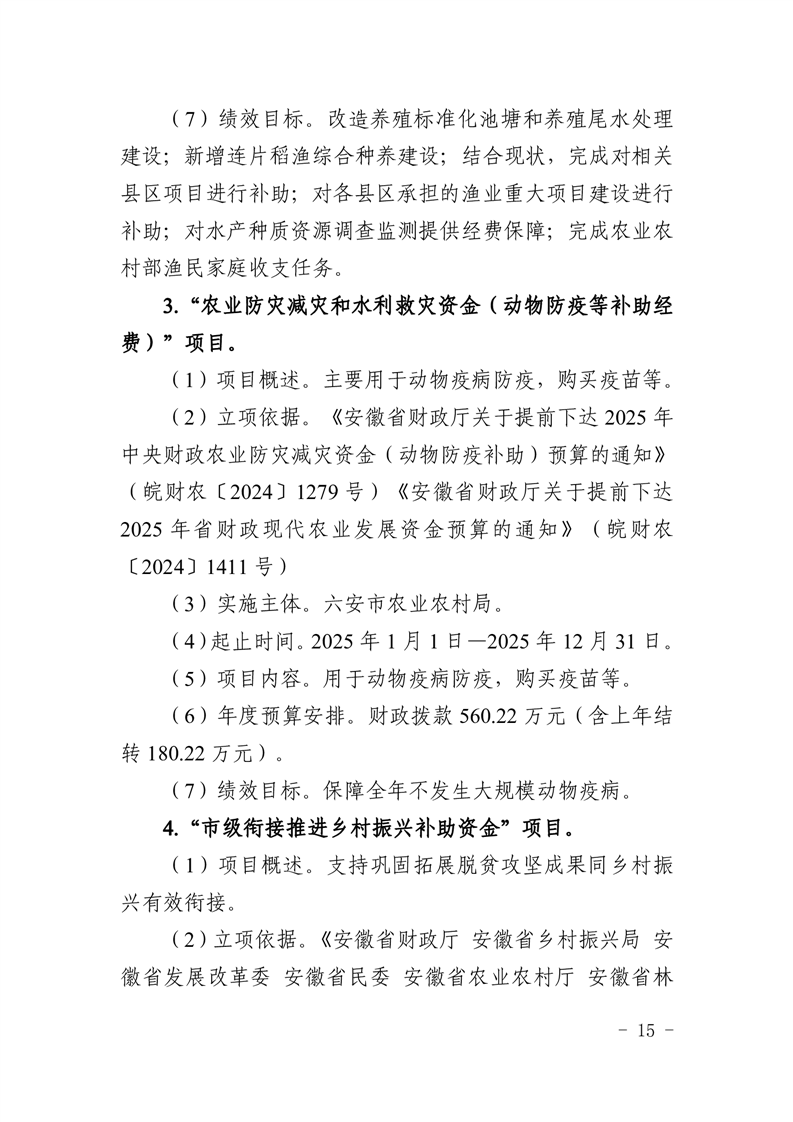 （7）绩效目标。改造养殖标准化池塘和养殖尾水处理建设；新增连片稻渔综合种养建设；结合现状，完成对相关县区项目进行补助；对各县区承担的渔业重大项目建设进行补助；对水产种质资源调查监测提供经费保障；完成农业农村部渔民家庭收支任务。

3.“农业防灾减灾和水利救灾资金（动物防疫等补助经费）”项目。

（1）项目概述。主要用于动物疫病防疫，购买疫苗等。

（2）立项依据。《安徽省财政厅关于提前下达 2025 年中央财政农业防灾减灾资金（动物防疫补助）预算的通知》（皖财农〔2024〕1279 号）《安徽省财政厅关于提前下达 2025 年省财政现代农业发展资金预算的通知》（皖财农〔2024〕1411 号）

（3）实施主体。六安市农业农村局。

（4）起止时间。2025 年 1 月 1 日—2025 年 12 月 31 日。

（5）项目内容。用于动物疫病防疫，购买疫苗等。

（6）年度预算安排。财政拨款 560.22 万元（含上年结转 180.22 万元）。

（7）绩效目标。保障全年不发生大规模动物疫病。

4.“市级衔接推进乡村振兴补助资金”项目。

（1）项目概述。支持巩固拓展脱贫攻坚成果同乡村振兴有效衔接。

（2）立项依据。《安徽省财政厅 安徽省乡村振兴局 安徽省发展改革委 安徽省民委 安徽省农业农村厅 安徽省林

- 15 -